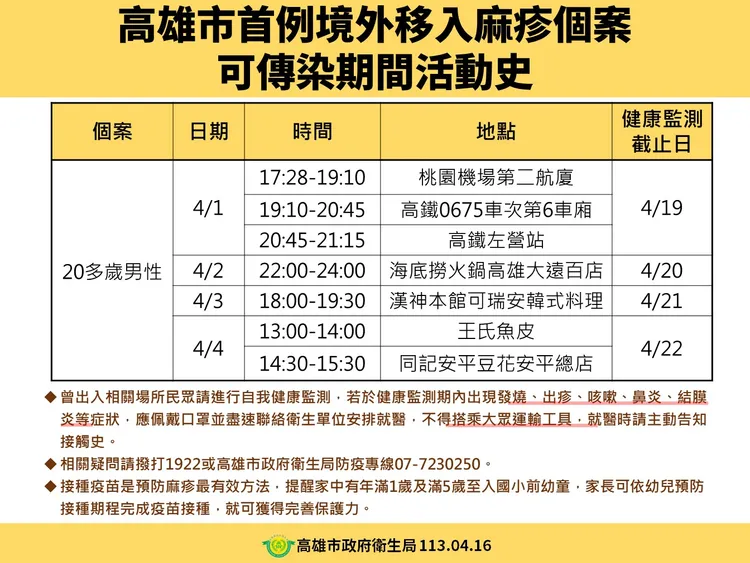 高雄市首例境外移入麻疹個案
可傳染期間活動史

| 個案 | 日期 | 時間 | 地點 | 健康監測截止日 |
|---|---|---|---|---|
| 20多歲男性 | 4/1 | 17:28-19:10 | 桃園機場第二航廈 | 4/19 |
| | | 19:10-20:45 | 高鐵0675車次第6車廂 | |
| | | 20:45-21:15 | 高鐵左營站 | |
| | 4/2 | 22:00-24:00 | 海底撈火鍋高雄大遠百店 | 4/20 |
| | 4/3 | 18:00-19:30 | 漢神本館可瑞安韓式料理 | 4/21 |
| | 4/4 | 13:00-14:00 | 王氏魚皮 | 4/22 |
| | | 14:30-15:30 | 同記安平豆花安平總店 | |

◆ 曾出入相關場所民眾請進行自我健康監測，若於健康監測期內出現發燒、出疹、咳嗽、鼻炎、結膜炎等症狀，應佩戴口罩並盡速聯絡衛生單位安排就醫，不得搭乘大眾運輸工具，就醫時請主動告知接觸史。

◆ 相關疑問請撥打1922或高雄市政府衛生局防疫專線07-7230250。

◆ 接種疫苗是預防麻疹最有效方法，提醒家中有年滿1歲及滿5歲至入國小前幼童，家長可依幼兒預防接種期程完成疫苗接種，就可獲得完善保護力。

高雄市政府衛生局 113.04.16